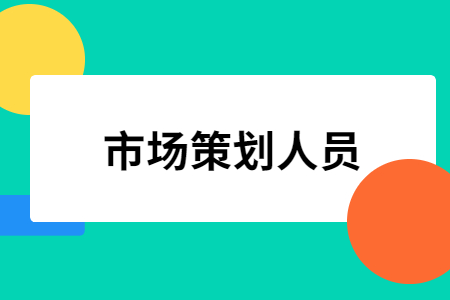 市场策划人员